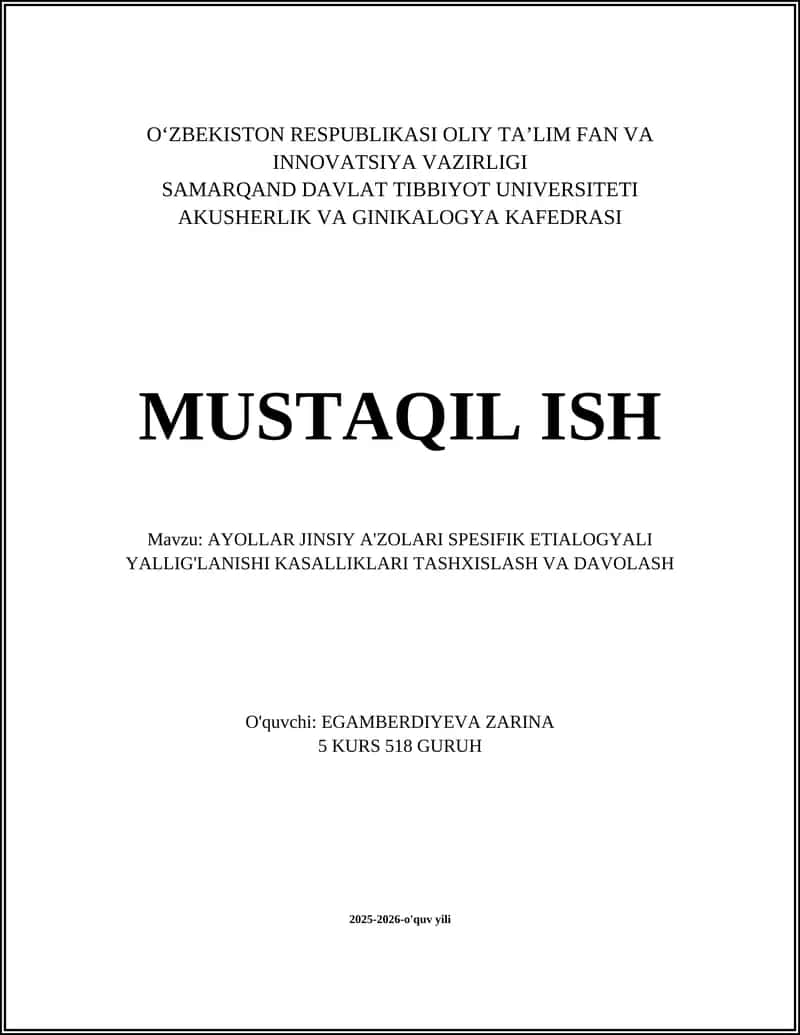 O‘ZBEKISTON RESPUBLIKASI OLIY TA’LIM FAN VA INNOVATSIYA VAZIRLIGI
SAMARQAND DAVLAT TIBBIYOT UNIVERSITETI
AKUSHERLIK VA GINIKALOGYA KAFEDRASI

MUSTAQIL ISH

Mavzu: AYOLLAR JINSIY A'ZOLARI SPESIFIK ETIALOGYALI YALLIG'LANISHI KASALLIKLARI TASHXISLASH VA DAVOLASH

O'quvchi: EGAMBERDIYEVA ZARINA
5 KURS 518 GURUH

2025-2026-o'quv yili